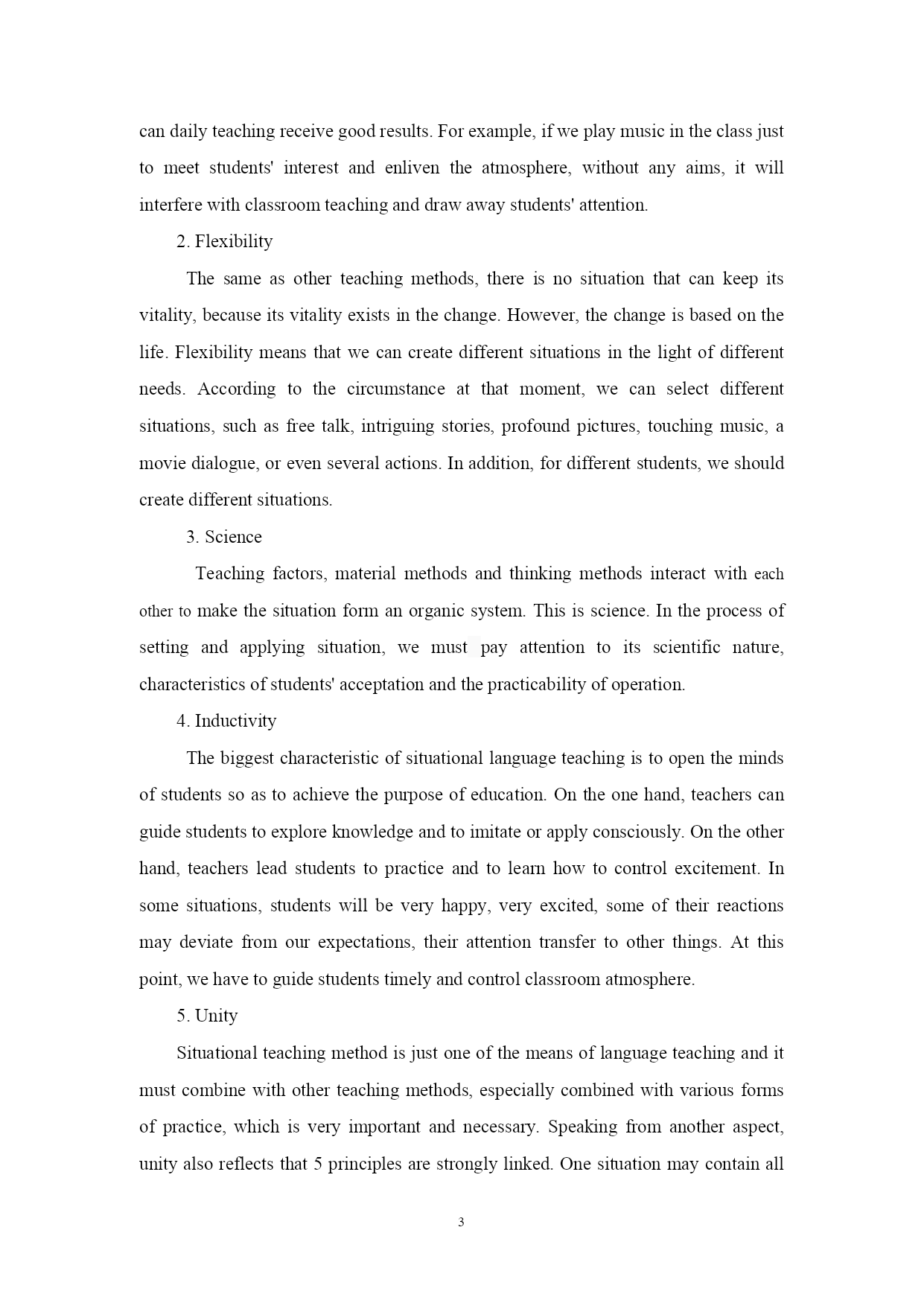 can daily teaching receive good results. For example, if we play music in the class just to meet students' interest and enliven the atmosphere, without any aims, it will interfere with classroom teaching and draw away students' attention.

2. Flexibility

The same as other teaching methods, there is no situation that can keep its vitality, because its vitality exists in the change. However, the change is based on the life. Flexibility means that we can create different situations in the light of different needs. According to the circumstance at that moment, we can select different situations, such as free talk, intriguing stories, profound pictures, touching music, a movie dialogue, or even several actions. In addition, for different students, we should create different situations.

3. Science

Teaching factors, material methods and thinking methods interact with each other to make the situation form an organic system. This is science. In the process of setting and applying situation, we must pay attention to its scientific nature, characteristics of students' acceptation and the practicability of operation.

4. Inductivity

The biggest characteristic of situational language teaching is to open the minds of students so as to achieve the purpose of education. On the one hand, teachers can guide students to explore knowledge and to imitate or apply consciously. On the other hand, teachers lead students to practice and to learn how to control excitement. In some situations, students will be very happy, very excited, some of their reactions may deviate from our expectations, their attention transfer to other things. At this point, we have to guide students timely and control classroom atmosphere.

5. Unity

Situational teaching method is just one of the means of language teaching and it must combine with other teaching methods, especially combined with various forms of practice, which is very important and necessary. Speaking from another aspect, unity also reflects that 5 principles are strongly linked. One situation may contain all

3